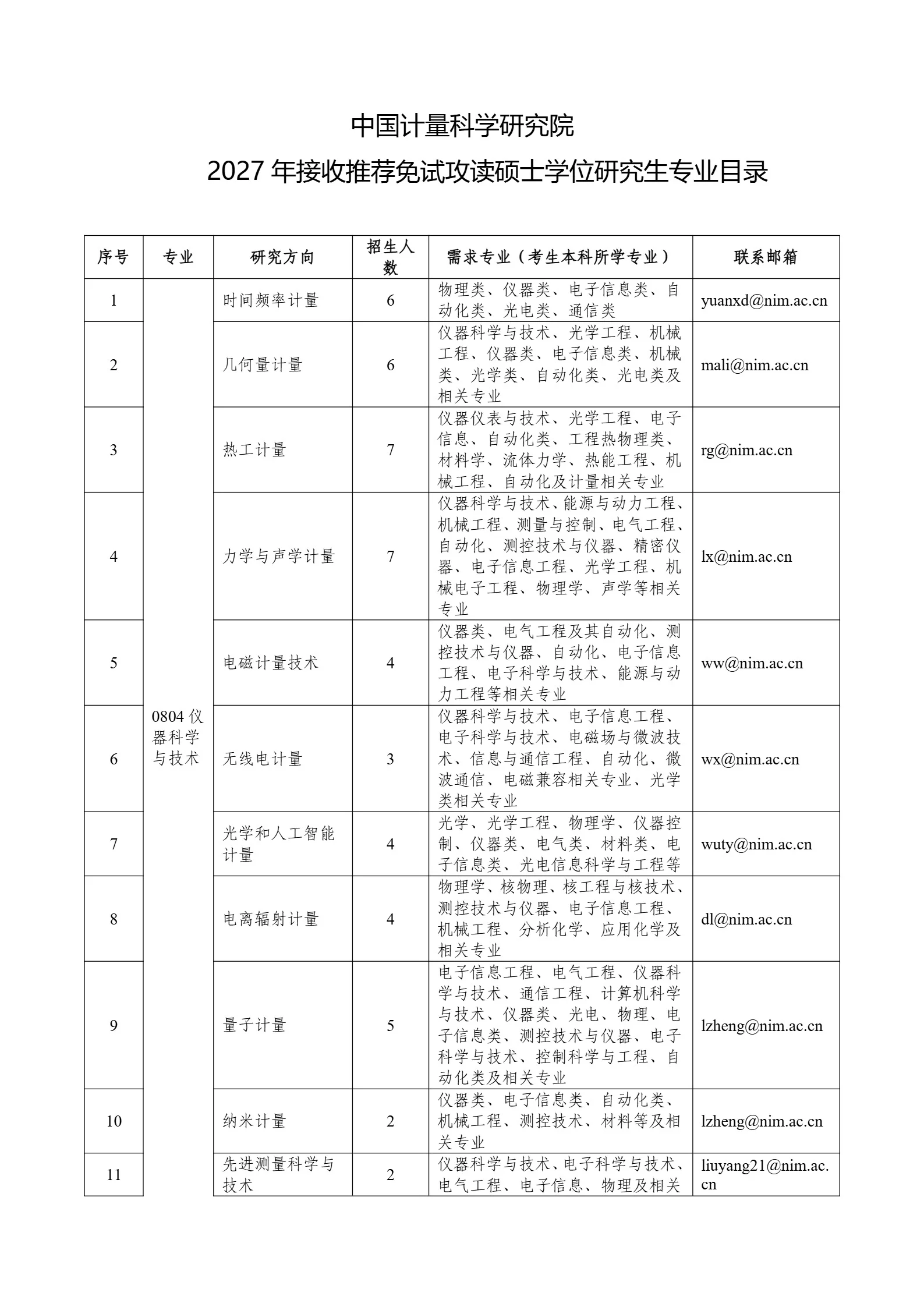 中国计量科学研究院

2027 年接收推荐免试攻读硕士学位研究生专业目录

| 序号 | 专业 | 研究方向 | 招生人数 | 需求专业（考生本科所学专业） | 联系邮箱 |
|---|---|---|---|---|---|
| 1 | 0804 仪器科学与技术 | 时间频率计量 | 6 | 物理类、仪器类、电子信息类、自动化类、光电类、通信类 | yuanxd@nim.ac.cn |
| 2 | | 几何量计量 | 6 | 仪器科学与技术、光学工程、机械工程、仪器类、电子信息类、机械类、光学类、自动化类、光电类及相关专业 | mali@nim.ac.cn |
| 3 | | 热工计量 | 7 | 仪器仪表与技术、光学工程、电子信息、自动化类、工程热物理类、材料学、流体力学、热能工程、机械工程、自动化及计量相关专业 | rg@nim.ac.cn |
| 4 | | 力学与声学计量 | 7 | 仪器科学与技术、能源与动力工程、机械工程、测量与控制、电气工程、自动化、测控技术与仪器、精密仪器、电子信息工程、光学工程、机械电子工程、物理学、声学等相关专业 | lx@nim.ac.cn |
| 5 | | 电磁计量技术 | 4 | 仪器类、电气工程及其自动化、测控技术与仪器、自动化、电子信息工程、电子科学与技术、能源与动力工程等相关专业 | ww@nim.ac.cn |
| 6 | | 无线电计量 | 3 | 仪器科学与技术、电子信息工程、电子科学与技术、电磁场与微波技术、信息与通信工程、自动化、微波通信、电磁兼容相关专业、光学类相关专业 | wx@nim.ac.cn |
| 7 | | 光学和人工智能计量 | 4 | 光学、光学工程、物理学、仪器控制、仪器类、电气类、材料类、电子信息类、光电信息科学与工程等 | wuty@nim.ac.cn |
| 8 | | 电离辐射计量 | 4 | 物理学、核物理、核工程与核技术、测控技术与仪器、电子信息工程、机械工程、分析化学、应用化学及相关专业 | dl@nim.ac.cn |
| 9 | | 量子计量 | 5 | 电子信息工程、电气工程、仪器科学与技术、通信工程、计算机科学与技术、仪器类、光电、物理、电子信息类、测控技术与仪器、电子科学与技术、控制科学与工程、自动化类及相关专业 | lzheng@nim.ac.cn |
| 10 | | 纳米计量 | 2 | 仪器类、电子信息类、自动化类、机械工程、测控技术、材料等及相关专业 | lzheng@nim.ac.cn |
| 11 | | 先进测量科学与技术 | 2 | 仪器科学与技术、电子科学与技术、电气工程、电子信息、物理及相关 | liuyang21@nim.ac.cn |